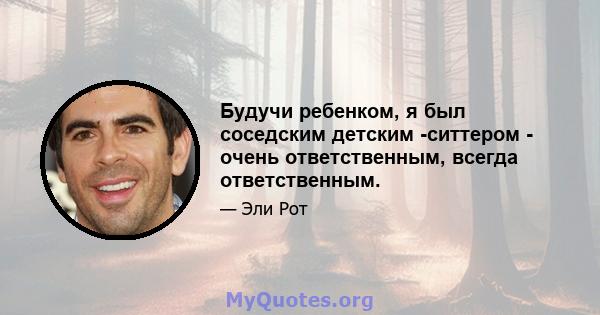 Будучи ребенком, я был соседским детским -ситтером - очень ответственным, всегда ответственным.

— Эли Рот

MyQuotes.org